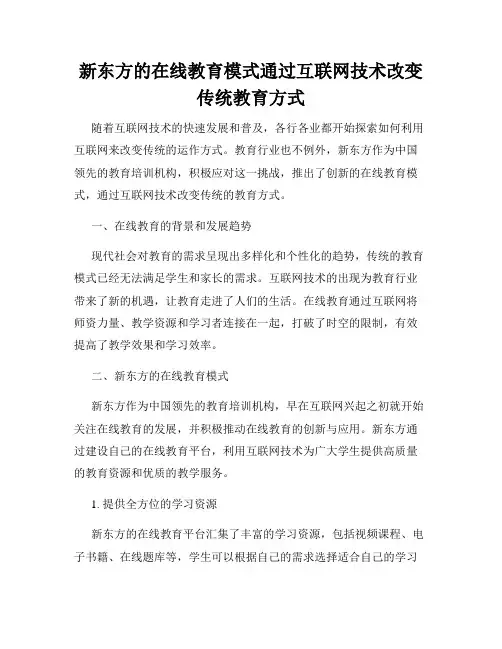 新东方的在线教育模式通过互联网技术改变传统教育方式

随着互联网技术的快速发展和普及，各行各业都开始探索如何利用互联网来改变传统的运作方式。教育行业也不例外，新东方作为中国领先的教育培训机构，积极应对这一挑战，推出了创新的在线教育模式，通过互联网技术改变传统的教育方式。

一、在线教育的背景和发展趋势

现代社会对教育的需求呈现出多样化和个性化的趋势，传统的教育模式已经无法满足学生和家长的需求。互联网技术的出现为教育行业带来了新的机遇，让教育走进了人们的生活。在线教育通过互联网将师资力量、教学资源和学习者连接在一起，打破了时空的限制，有效提高了教学效果和学习效率。

二、新东方的在线教育模式

新东方作为中国领先的教育培训机构，早在互联网兴起之初就开始关注在线教育的发展，并积极推动在线教育的创新与应用。新东方通过建设自己的在线教育平台，利用互联网技术为广大学生提供高质量的教育资源和优质的教学服务。

1. 提供全方位的学习资源

新东方的在线教育平台汇集了丰富的学习资源，包括视频课程、电子书籍、在线题库等，学生可以根据自己的需求选择适合自己的学习